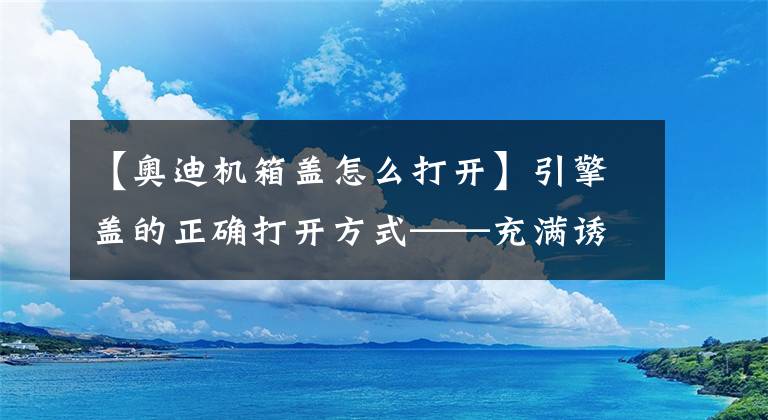 【奥迪机箱盖怎么打开】引擎盖的正确打开方式——充满诱